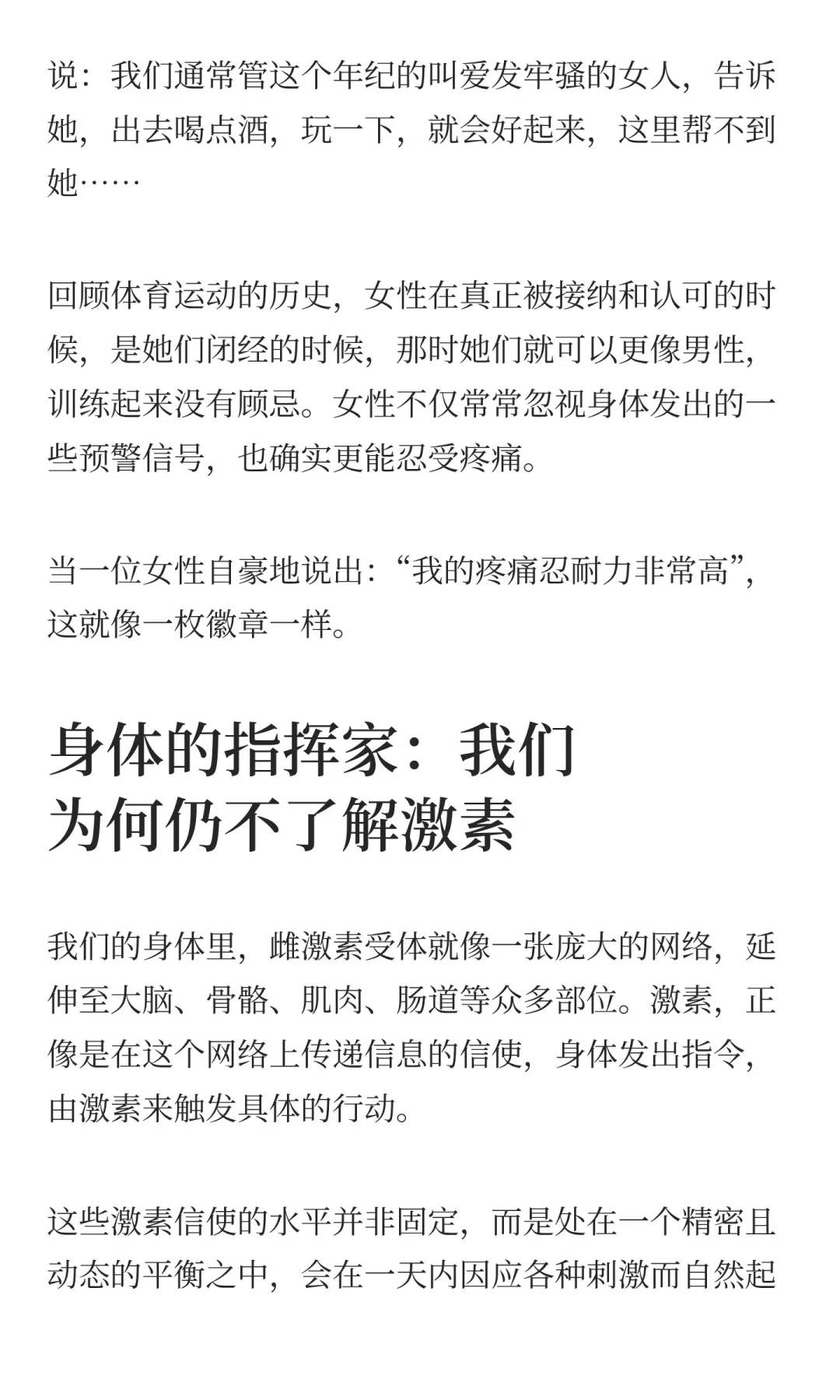 说：我们通常管这个年纪的叫爱发牢骚的女人，告诉她，出去喝点酒，玩一下，就会好起来，这里帮不到她……

回顾体育运动的历史，女性在真正被接纳和认可的时候，是她们闭经的时候，那时她们就可以更像男性，训练起来没有顾忌。女性不仅常常忽视身体发出的一些预警信号，也确实更能忍受疼痛。

当一位女性自豪地说出：“我的疼痛忍耐力非常高”，这就像一枚徽章一样。

身体的指挥家：我们为何仍不了解激素

我们的身体里，雌激素受体就像一张庞大的网络，延伸至大脑、骨骼、肌肉、肠道等众多部位。激素，正像是在这个网络上传递信息的信使，身体发出指令，由激素来触发具体的行动。

这些激素信使的水平并非固定，而是处在一个精密且动态的平衡之中，会在一天内因应各种刺激而自然起